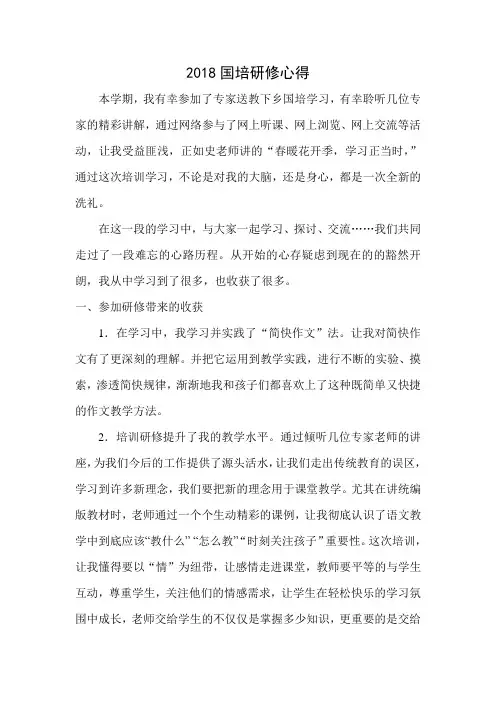 2018 国培研修心得

本学期，我有幸参加了专家送教下乡国培学习，有幸聆听几位专家的精彩讲解，通过网络参与了网上听课、网上浏览、网上交流等活动，让我受益匪浅，正如史老师讲的“春暖花开季，学习正当时，”通过这次培训学习，不论是对我的大脑，还是身心，都是一次全新的洗礼。

在这一段的学习中，与大家一起学习、探讨、交流……我们共同走过了一段难忘的心路历程。从开始的心存疑虑到现在的的豁然开朗，我从中学习到了很多，也收获了很多。

一、参加研修带来的收获

1．在学习中，我学习并实践了“简快作文”法。让我对简快作文有了更深刻的理解。并把它运用到教学实践，进行不断的实验、摸索，渗透简快规律，渐渐地我和孩子们都喜欢上了这种既简单又快捷的作文教学方法。

2．培训研修提升了我的教学水平。通过倾听几位专家老师的讲座，为我们今后的工作提供了源头活水，让我们走出传统教育的误区，学习到许多新理念，我们要把新的理念用于课堂教学。尤其在讲统编版教材时，老师通过一个个生动精彩的课例，让我彻底认识了语文教学中到底应该“教什么”“怎么教”“时刻关注孩子”重要性。这次培训，让我懂得要以“情”为纽带，让感情走进课堂，教师要平等的与学生互动，尊重学生，关注他们的情感需求，让学生在轻松快乐的学习氛围中成长，老师交给学生的不仅仅是掌握多少知识，更重要的是交给